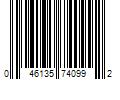 0 46135 74099 2